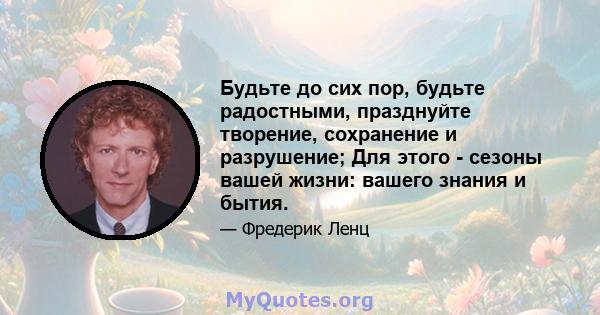 Будьте до сих пор, будьте радостными, празднуйте творение, сохранение и разрушение; Для этого - сезоны вашей жизни: вашего знания и бытия.

— Фредерик Ленц

MyQuotes.org